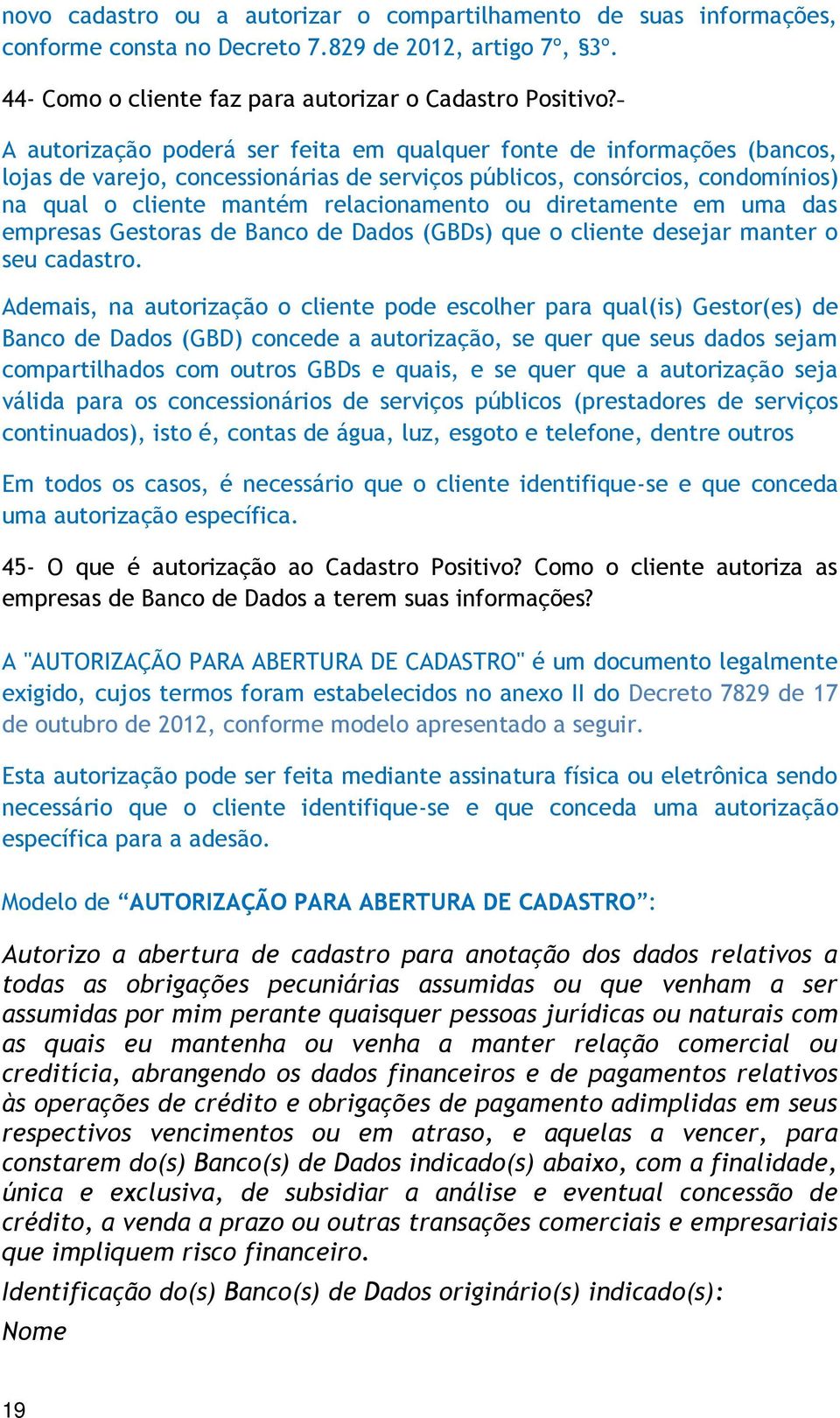 novo cadastro ou a autorizar o compartilhamento de suas informações, conforme consta no Decreto 7.829 de 2012, artigo 7º, §3º.

44- Como o cliente faz para autorizar o Cadastro Positivo?–

A autorização poderá ser feita em qualquer fonte de informações (bancos, lojas de varejo, concessionárias de serviços públicos, consórcios, condomínios) na qual o cliente mantém relacionamento ou diretamente em uma das empresas Gestoras de Banco de Dados (GBDs) que o cliente desejar manter o seu cadastro.

Ademais, na autorização o cliente pode escolher para qual(is) Gestor(es) de Banco de Dados (GBD) concede a autorização, se quer que seus dados sejam compartilhados com outros GBDs e quais, e se quer que a autorização seja válida para os concessionários de serviços públicos (prestadores de serviços continuados), isto é, contas de água, luz, esgoto e telefone, dentre outros

Em todos os casos, é necessário que o cliente identifique-se e que conceda uma autorização específica.

45- O que é autorização ao Cadastro Positivo? Como o cliente autoriza as empresas de Banco de Dados a terem suas informações?

A "AUTORIZAÇÃO PARA ABERTURA DE CADASTRO" é um documento legalmente exigido, cujos termos foram estabelecidos no anexo II do Decreto 7829 de 17 de outubro de 2012, conforme modelo apresentado a seguir.

Esta autorização pode ser feita mediante assinatura física ou eletrônica sendo necessário que o cliente identifique-se e que conceda uma autorização específica para a adesão.

Modelo de “AUTORIZAÇÃO PARA ABERTURA DE CADASTRO”:

Autorizo a abertura de cadastro para anotação dos dados relativos a todas as obrigações pecuniárias assumidas ou que venham a ser assumidas por mim perante quaisquer pessoas jurídicas ou naturais com as quais eu mantenha ou venha a manter relação comercial ou creditícia, abrangendo os dados financeiros e de pagamentos relativos às operações de crédito e obrigações de pagamento adimplidas em seus respectivos vencimentos ou em atraso, e aquelas a vencer, para constarem do(s) Banco(s) de Dados indicado(s) abaixo, com a finalidade, única e exclusiva, de subsidiar a análise e eventual concessão de crédito, a venda a prazo ou outras transações comerciais e empresariais que impliquem risco financeiro.

Identificação do(s) Banco(s) de Dados originário(s) indicado(s):

Nome

19